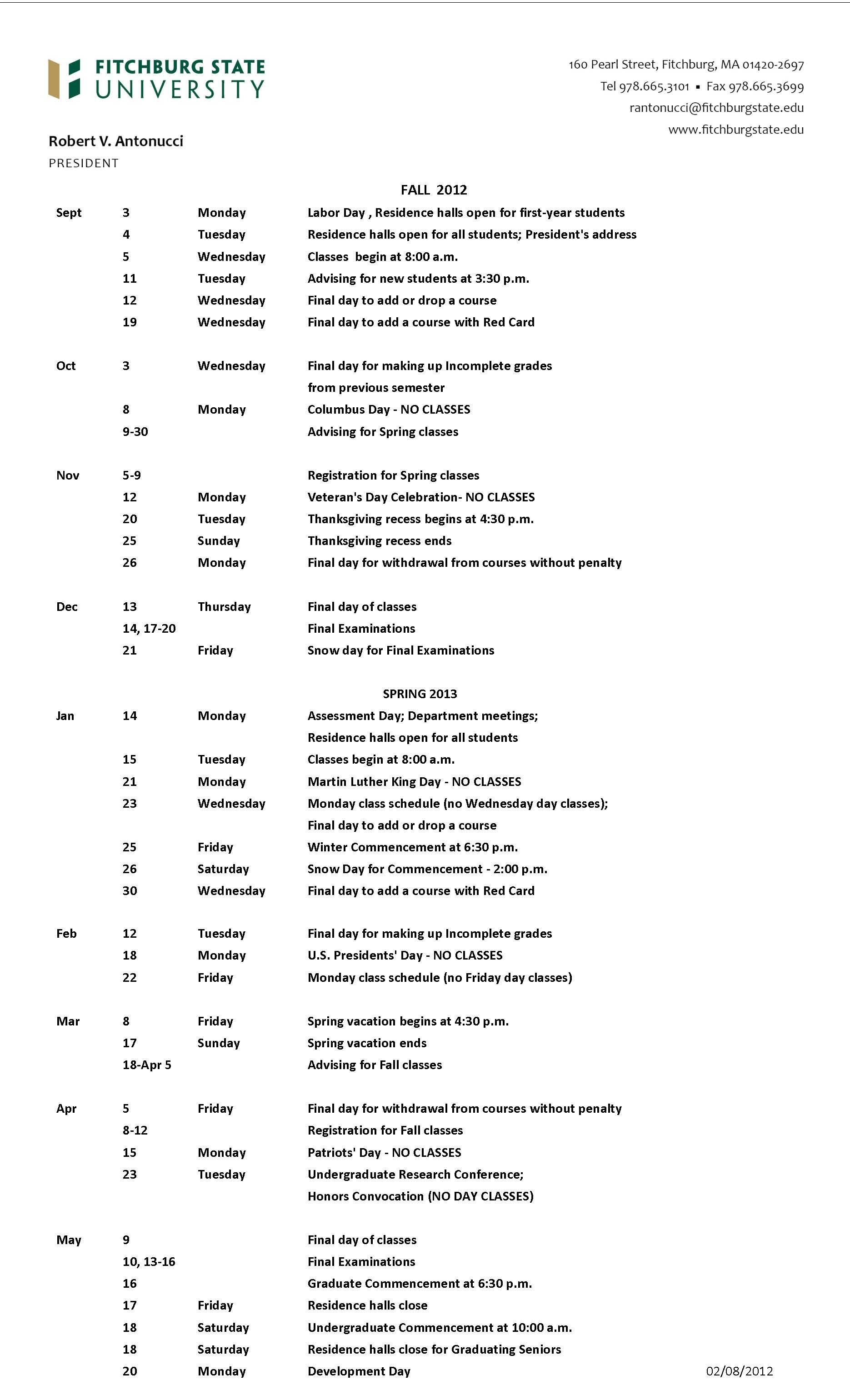 FITCHBURG STATE
UNIVERSITY

160 Pearl Street, Fitchburg, MA 01420-2697
Tel 978.665.3101 ▪ Fax 978.665.3699
rantonucci@fitchburgstate.edu
www.fitchburgstate.edu

Robert V. Antonucci
PRESIDENT

FALL 2012

Sept 3 Monday Labor Day , Residence halls open for first-year students
4 Tuesday Residence halls open for all students; President's address
5 Wednesday Classes begin at 8:00 a.m.
11 Tuesday Advising for new students at 3:30 p.m.
12 Wednesday Final day to add or drop a course
19 Wednesday Final day to add a course with Red Card

Oct 3 Wednesday Final day for making up Incomplete grades from previous semester
8 Monday Columbus Day - NO CLASSES
9-30 Advising for Spring classes

Nov 5-9 Registration for Spring classes
12 Monday Veteran's Day Celebration- NO CLASSES
20 Tuesday Thanksgiving recess begins at 4:30 p.m.
25 Sunday Thanksgiving recess ends
26 Monday Final day for withdrawal from courses without penalty

Dec 13 Thursday Final day of classes
14, 17-20 Final Examinations
21 Friday Snow day for Final Examinations

SPRING 2013

Jan 14 Monday Assessment Day; Department meetings; Residence halls open for all students
15 Tuesday Classes begin at 8:00 a.m.
21 Monday Martin Luther King Day - NO CLASSES
23 Wednesday Monday class schedule (no Wednesday day classes); Final day to add or drop a course
25 Friday Winter Commencement at 6:30 p.m.
26 Saturday Snow Day for Commencement - 2:00 p.m.
30 Wednesday Final day to add a course with Red Card

Feb 12 Tuesday Final day for making up Incomplete grades
18 Monday U.S. Presidents' Day - NO CLASSES
22 Friday Monday class schedule (no Friday day classes)

Mar 8 Friday Spring vacation begins at 4:30 p.m.
17 Sunday Spring vacation ends
18-Apr 5 Advising for Fall classes

Apr 5 Friday Final day for withdrawal from courses without penalty
8-12 Registration for Fall classes
15 Monday Patriots' Day - NO CLASSES
23 Tuesday Undergraduate Research Conference; Honors Convocation (NO DAY CLASSES)

May 9 Final day of classes
10, 13-16 Final Examinations
16 Graduate Commencement at 6:30 p.m.
17 Friday Residence halls close
18 Saturday Undergraduate Commencement at 10:00 a.m.
18 Saturday Residence halls close for Graduating Seniors
20 Monday Development Day

02/08/2012